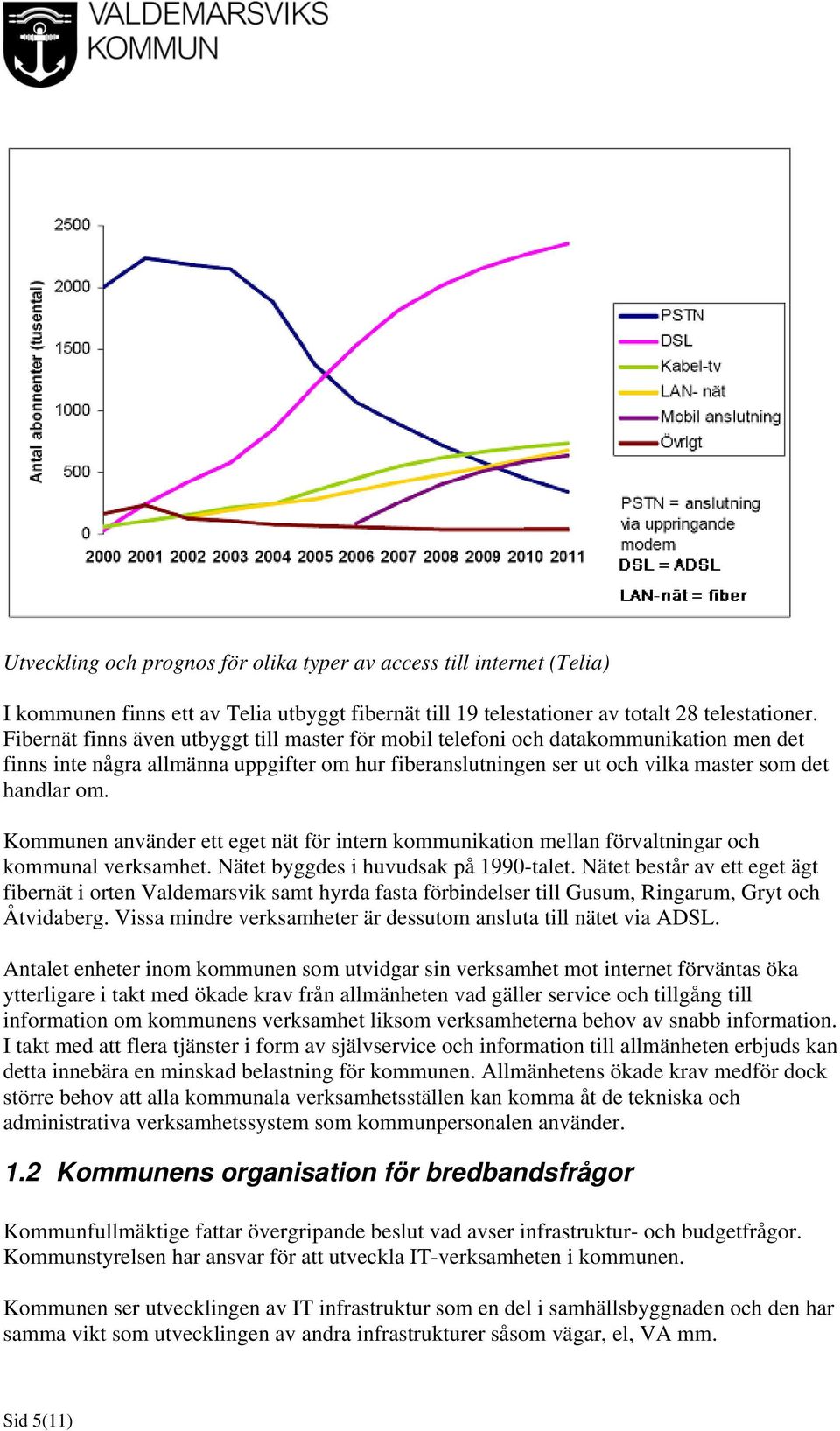 VALDEMARSVIKS KOMMUN

2500
2000
1500
1000
500
0
Antal abonnenter (tusental)
2000 2001 2002 2003 2004 2005 2006 2007 2008 2009 2010 2011

PSTN
DSL
Kabel-tv
LAN- nät
Mobil anslutning
Övrigt

PSTN = anslutning via uppringande modem
DSL = ADSL
LAN-nät = fiber

Utveckling och prognos för olika typer av access till internet (Telia)

I kommunen finns ett av Telia utbyggt fibernät till 19 telestationer av totalt 28 telestationer. Fibernät finns även utbyggt till master för mobil telefoni och datakommunikation men det finns inte några allmänna uppgifter om hur fiberanslutningen ser ut och vilka master som det handlar om.

Kommunen använder ett eget nät för intern kommunikation mellan förvaltningar och kommunal verksamhet. Nätet byggdes i huvudsak på 1990-talet. Nätet består av ett eget ägt fibernät i orten Valdemarsvik samt hyrda fasta förbindelser till Gusum, Ringarum, Gryt och Åtvidaberg. Vissa mindre verksamheter är dessutom ansluta till nätet via ADSL.

Antalet enheter inom kommunen som utvidgar sin verksamhet mot internet förväntas öka ytterligare i takt med ökade krav från allmänheten vad gäller service och tillgång till information om kommunens verksamhet liksom verksamheterna behov av snabb information. I takt med att flera tjänster i form av självservice och information till allmänheten erbjuds kan detta innebära en minskad belastning för kommunen. Allmänhetens ökade krav medför dock större behov att alla kommunala verksamhetsställen kan komma åt de tekniska och administrativa verksamhetssystem som kommunpersonalen använder.

1.2 Kommunens organisation för bredbandsfrågor

Kommunfullmäktige fattar övergripande beslut vad avser infrastruktur- och budgetfrågor. Kommunstyrelsen har ansvar för att utveckla IT-verksamheten i kommunen.

Kommunen ser utvecklingen av IT infrastruktur som en del i samhällsbyggnaden och den har samma vikt som utvecklingen av andra infrastrukturer såsom vägar, el, VA mm.

Sid 5(11)